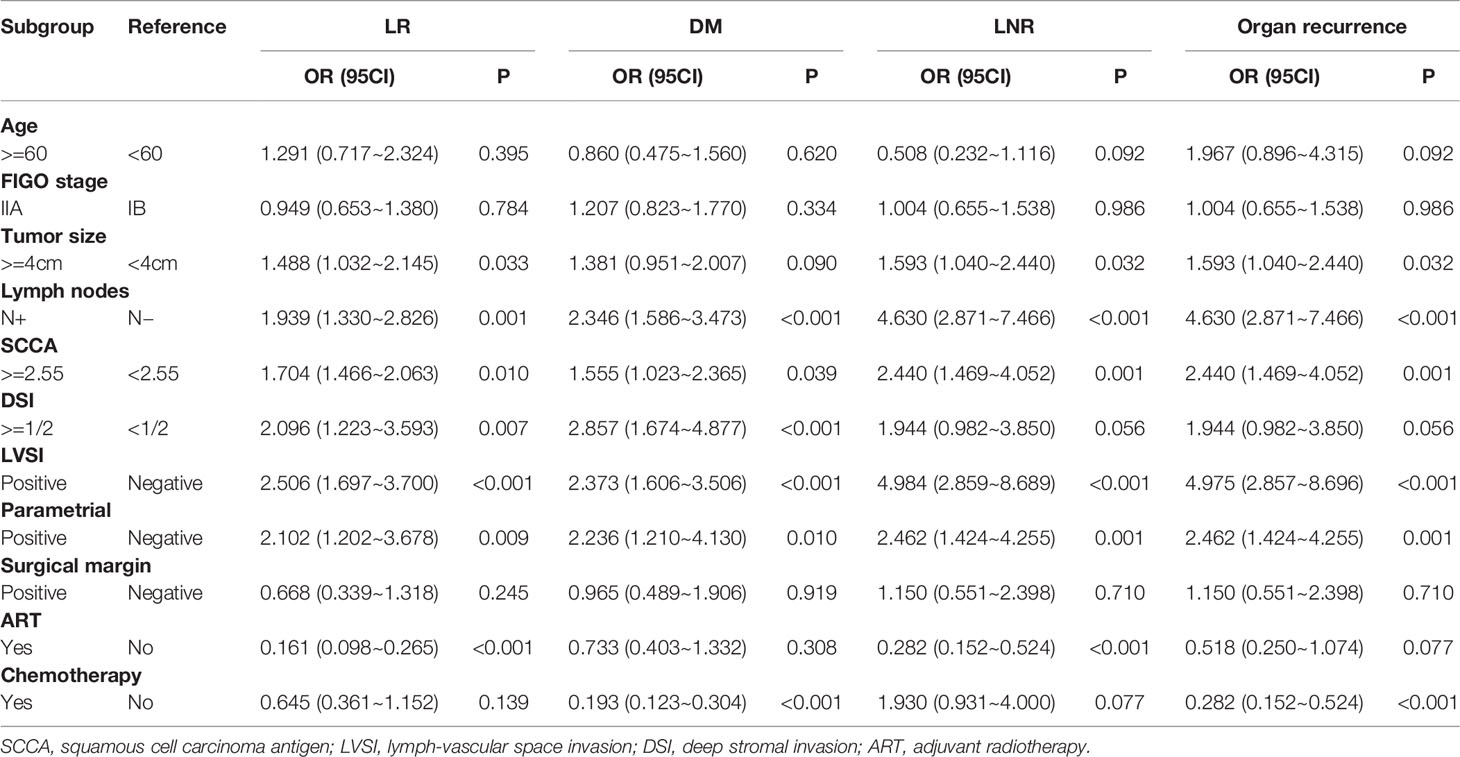 | Subgroup | Reference | LR | | DM | | LNR | | Organ recurrence | |
|---|---|---|---|---|---|---|---|---|---|
| | | OR (95CI) | P | OR (95CI) | P | OR (95CI) | P | OR (95CI) | P |
| **Age** | | | | | | | | | |
| >=60 | <60 | 1.291 (0.717~2.324) | 0.395 | 0.860 (0.475~1.560) | 0.620 | 0.508 (0.232~1.116) | 0.092 | 1.967 (0.896~4.315) | 0.092 |
| **FIGO stage** | | | | | | | | | |
| IIA | IB | 0.949 (0.653~1.380) | 0.784 | 1.207 (0.823~1.770) | 0.334 | 1.004 (0.655~1.538) | 0.986 | 1.004 (0.655~1.538) | 0.986 |
| **Tumor size** | | | | | | | | | |
| >=4cm | <4cm | 1.488 (1.032~2.145) | 0.033 | 1.381 (0.951~2.007) | 0.090 | 1.593 (1.040~2.440) | 0.032 | 1.593 (1.040~2.440) | 0.032 |
| **Lymph nodes** | | | | | | | | | |
| N+ | N− | 1.939 (1.330~2.826) | 0.001 | 2.346 (1.586~3.473) | <0.001 | 4.630 (2.871~7.466) | <0.001 | 4.630 (2.871~7.466) | <0.001 |
| **SCCA** | | | | | | | | | |
| >=2.55 | <2.55 | 1.704 (1.466~2.063) | 0.010 | 1.555 (1.023~2.365) | 0.039 | 2.440 (1.469~4.052) | 0.001 | 2.440 (1.469~4.052) | 0.001 |
| **DSI** | | | | | | | | | |
| >=1/2 | <1/2 | 2.096 (1.223~3.593) | 0.007 | 2.857 (1.674~4.877) | <0.001 | 1.944 (0.982~3.850) | 0.056 | 1.944 (0.982~3.850) | 0.056 |
| **LVSI** | | | | | | | | | |
| Positive | Negative | 2.506 (1.697~3.700) | <0.001 | 2.373 (1.606~3.506) | <0.001 | 4.984 (2.859~8.689) | <0.001 | 4.975 (2.857~8.696) | <0.001 |
| **Parametrial** | | | | | | | | | |
| Positive | Negative | 2.102 (1.202~3.678) | 0.009 | 2.236 (1.210~4.130) | 0.010 | 2.462 (1.424~4.255) | 0.001 | 2.462 (1.424~4.255) | 0.001 |
| **Surgical margin** | | | | | | | | | |
| Positive | Negative | 0.668 (0.339~1.318) | 0.245 | 0.965 (0.489~1.906) | 0.919 | 1.150 (0.551~2.398) | 0.710 | 1.150 (0.551~2.398) | 0.710 |
| **ART** | | | | | | | | | |
| Yes | No | 0.161 (0.098~0.265) | <0.001 | 0.733 (0.403~1.332) | 0.308 | 0.282 (0.152~0.524) | <0.001 | 0.518 (0.250~1.074) | 0.077 |
| **Chemotherapy** | | | | | | | | | |
| Yes | No | 0.645 (0.361~1.152) | 0.139 | 0.193 (0.123~0.304) | <0.001 | 1.930 (0.931~4.000) | 0.077 | 0.282 (0.152~0.524) | <0.001 |

SCCA, squamous cell carcinoma antigen; LVSI, lymph-vascular space invasion; DSI, deep stromal invasion; ART, adjuvant radiotherapy.